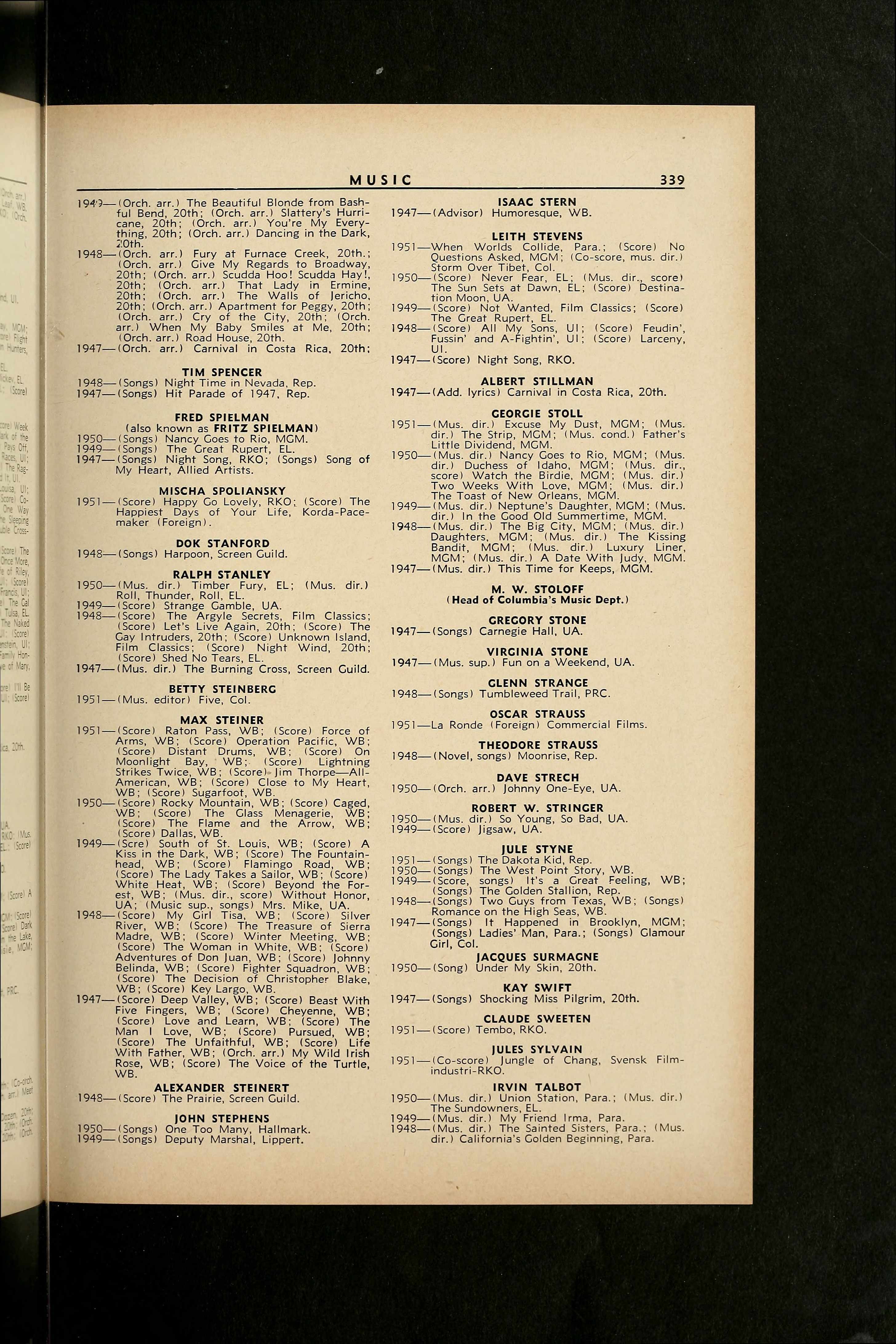 MUSIC 339

1949—(Orch. arr.) The Beautiful Blonde from Bashful Bend, 20th; (Orch. arr.) Slattery's Hurricane, 20th; (Orch. arr.) You're My Everything, 20th; (Orch. arr.) Dancing in the Dark, 20th.
1948—(Orch. arr.) Fury at Furnace Creek, 20th.; (Orch. arr.) Give My Regards to Broadway, 20th; (Orch. arr.) Scudda Hoo! Scudda Hay!, 20th; (Orch. arr.) That Lady in Ermine, 20th; (Orch. arr.) The Walls of Jericho, 20th; (Orch. arr.) Apartment for Peggy, 20th; (Orch. arr.) Cry of the City, 20th; (Orch. arr.) When My Baby Smiles at Me, 20th; (Orch. arr.) Road House, 20th.
1947—(Orch. arr.) Carnival in Costa Rica, 20th;

TIM SPENCER
1948—(Songs) Night Time in Nevada, Rep.
1947—(Songs) Hit Parade of 1947, Rep.

FRED SPIELMAN
(also known as FRITZ SPIELMAN)
1950—(Songs) Nancy Goes to Rio, MGM.
1949—(Songs) The Great Rupert, EL.
1947—(Songs) Night Song, RKO; (Songs) Song of My Heart, Allied Artists.

MISCHA SPOLIANSKY
1951—(Score) Happy Go Lovely, RKO; (Score) The Happiest Days of Your Life, Korda-Pacemaker (Foreign).

DOK STANFORD
1948—(Songs) Harpoon, Screen Guild.

RALPH STANLEY
1950—(Mus. dir.) Timber Fury, EL; (Mus. dir.) Roll, Thunder, Roll, EL.
1949—(Score) Strange Gamble, UA.
1948—(Score) The Argyle Secrets, Film Classics; (Score) Let's Live Again, 20th; (Score) The Gay Intruders, 20th; (Score) Unknown Island, Film Classics; (Score) Night Wind, 20th; (Score) Shed No Tears, EL.
1947—(Mus. dir.) The Burning Cross, Screen Guild.

BETTY STEINBERG
1951—(Mus. editor) Five, Col.

MAX STEINER
1951—(Score) Raton Pass, WB; (Score) Force of Arms, WB; (Score) Operation Pacific, WB; (Score) Distant Drums, WB; (Score) On Moonlight Bay, WB; (Score) Lightning Strikes Twice, WB; (Score) Jim Thorpe—All-American, WB; (Score) Close to My Heart, WB; (Score) Sugarfoot, WB.
1950—(Score) Rocky Mountain, WB; (Score) Caged, WB; (Score) The Glass Menagerie, WB; (Score) The Flame and the Arrow, WB; (Score) Dallas, WB.
1949—(Scre) South of St. Louis, WB; (Score) A Kiss in the Dark, WB; (Score) The Fountainhead, WB; (Score) Flamingo Road, WB; (Score) The Lady Takes a Sailor, WB; (Score) White Heat, WB; (Score) Beyond the Forest, WB; (Mus. dir., score) Without Honor, UA; (Music sup., songs) Mrs. Mike, UA.
1948—(Score) My Girl Tisa, WB; (Score) Silver River, WB; (Score) The Treasure of Sierra Madre, WB; (Score) Winter Meeting, WB; (Score) The Woman in White, WB; (Score) Adventures of Don Juan, WB; (Score) Johnny Belinda, WB; (Score) Fighter Squadron, WB; (Score) The Decision of Christopher Blake, WB; (Score) Key Largo, WB.
1947—(Score) Deep Valley, WB; (Score) Beast With Five Fingers, WB; (Score) Cheyenne, WB; (Score) Love and Learn, WB; (Score) The Man I Love, WB; (Score) Pursued, WB; (Score) The Unfaithful, WB; (Score) Life With Father, WB; (Orch. arr.) My Wild Irish Rose, WB; (Score) The Voice of the Turtle, WB.

ALEXANDER STEINERT
1948—(Score) The Prairie, Screen Guild.

JOHN STEPHENS
1950—(Songs) One Too Many, Hallmark.
1949—(Songs) Deputy Marshal, Lippert.

ISAAC STERN
1947—(Advisor) Humoresque, WB.

LEITH STEVENS
1951—When Worlds Collide, Para.; (Score) No Questions Asked, MGM; (Co-score, mus. dir.) Storm Over Tibet, Col.
1950—(Score) Never Fear, EL; (Mus. dir., score) The Sun Sets at Dawn, EL; (Score) Destination Moon, UA.
1949—(Score) Not Wanted, Film Classics; (Score) The Great Rupert, EL.
1948—(Score) All My Sons, UI; (Score) Feudin', Fussin' and A-Fightin', UI; (Score) Larceny, UI.
1947—(Score) Night Song, RKO.

ALBERT STILLMAN
1947—(Add. lyrics) Carnival in Costa Rica, 20th.

GEORGIE STOLL
1951—(Mus. dir.) Excuse My Dust, MGM; (Mus. dir.) The Strip, MGM; (Mus. cond.) Father's Little Dividend, MGM.
1950—(Mus. dir.) Nancy Goes to Rio, MGM; (Mus. dir.) Duchess of Idaho, MGM; (Mus. dir., score) Watch the Birdie, MGM; (Mus. dir.) Two Weeks With Love, MGM; (Mus. dir.) The Toast of New Orleans, MGM.
1949—(Mus. dir.) Neptune's Daughter, MGM; (Mus. dir.) In the Good Old Summertime, MGM.
1948—(Mus. dir.) The Big City, MGM; (Mus. dir.) Daughters, MGM; (Mus. dir.) The Kissing Bandit, MGM; (Mus. dir.) Luxury Liner, MGM; (Mus. dir.) A Date With Judy, MGM.
1947—(Mus. dir.) This Time for Keeps, MGM.

M. W. STOLOFF
(Head of Columbia's Music Dept.)

GREGORY STONE
1947—(Songs) Carnegie Hall, UA.

VIRGINIA STONE
1947—(Mus. sup.) Fun on a Weekend, UA.

GLENN STRANGE
1948—(Songs) Tumbleweed Trail, PRC.

OSCAR STRAUSS
1951—La Ronde (Foreign) Commercial Films.

THEODORE STRAUSS
1948—(Novel, songs) Moonrise, Rep.

DAVE STRECH
1950—(Orch. arr.) Johnny One-Eye, UA.

ROBERT W. STRINGER
1950—(Mus. dir.) So Young, So Bad, UA.
1949—(Score) Jigsaw, UA.

JULE STYNE
1951—(Songs) The Dakota Kid, Rep.
1950—(Songs) The West Point Story, WB.
1949—(Score, songs) It's a Great Feeling, WB; (Songs) The Golden Stallion, Rep.
1948—(Songs) Two Guys from Texas, WB; (Songs) Romance on the High Seas, WB.
1947—(Songs) It Happened in Brooklyn, MGM; (Songs) Ladies' Man, Para.; (Songs) Glamour Girl, Col.

JACQUES SURMAGNE
1950—(Song) Under My Skin, 20th.

KAY SWIFT
1947—(Songs) Shocking Miss Pilgrim, 20th.

CLAUDE SWEETEN
1951—(Score) Tembo, RKO.

JULES SYLVAIN
1951—(Co-score) Jungle of Chang, Svensk Filmindustri-RKO.

IRVIN TALBOT
1950—(Mus. dir.) Union Station, Para.; (Mus. dir.) The Sundowners, EL.
1949—(Mus. dir.) My Friend Irma, Para.
1948—(Mus. dir.) The Sainted Sisters, Para.; (Mus. dir.) California's Golden Beginning, Para.